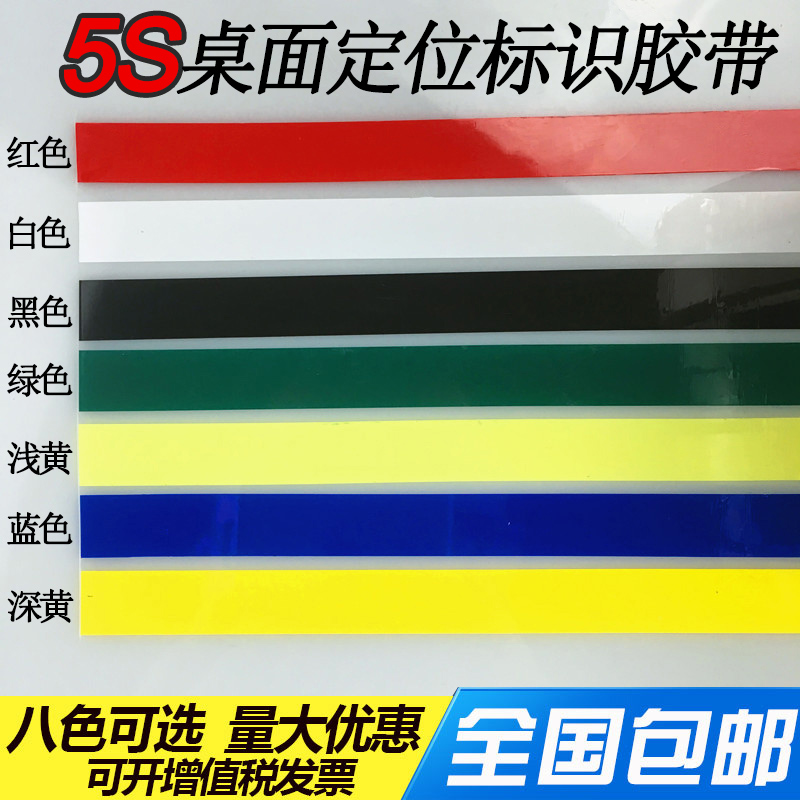 5S桌面定位标识胶带

红色

白色

黑色

绿色

浅黄

蓝色

深黄

八色可选 量大优惠
可开增值税发票

全国包邮